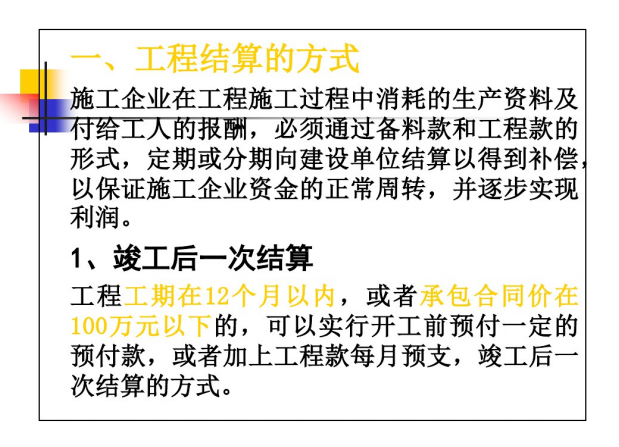 一、工程结算的方式

施工企业在工程施工过程中消耗的生产资料及付给工人的报酬，必须通过备料款和工程款的形式，定期或分期向建设单位结算以得到补偿，以保证施工企业资金的正常周转，并逐步实现利润。

1、竣工后一次结算

工程工期在12个月以内，或者承包合同价在100万元以下的，可以实行开工前预付一定的预付款，或者加上工程款每月预支，竣工后一次结算的方式。